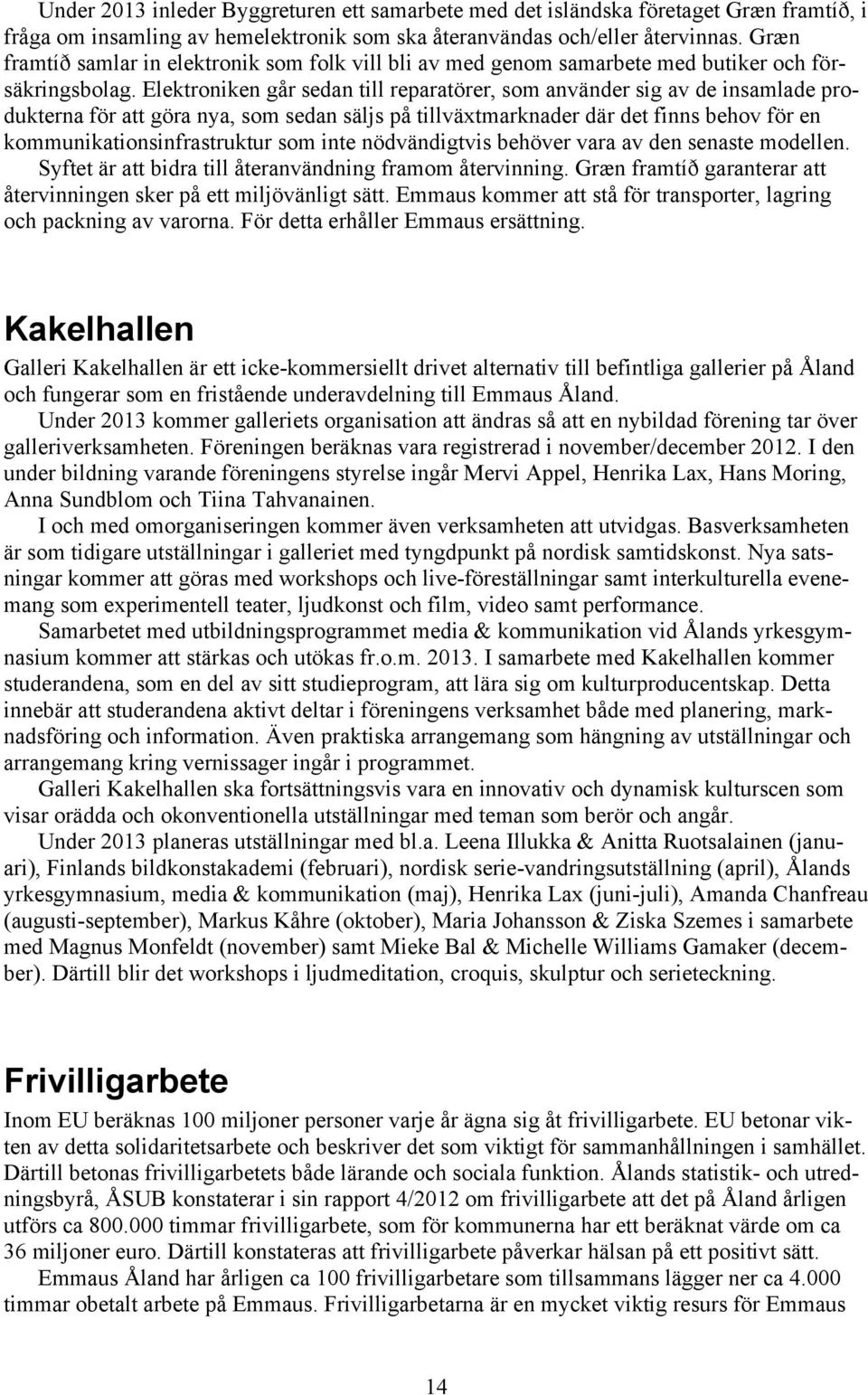 Under 2013 inleder Byggreturen ett samarbete med det isländska företaget Græn framtíð, i fråga om insamling av hemelektronik som ska återanvändas och/eller återvinnas. Græn framtíð samlar in elektronik som folk vill bli av med genom samarbete med butiker och försäkringsbolag. Elektroniken går sedan till reparatörer, som använder sig av de insamlade produkterna för att göra nya, som sedan säljs på tillväxtmarknader där det finns behov för en kommunikationsinfrastruktur som inte nödvändigtvis behöver vara av den senaste modellen. Syftet är att bidra till återanvändning framom återvinning. Græn framtíð garanterar att återvinningen sker på ett miljövänligt sätt. Emmaus kommer att stå för transporter, lagring och packning av varorna. För detta erhåller Emmaus ersättning.

Kakelhallen

Galleri Kakelhallen är ett icke-kommersiellt drivet alternativ till befintliga gallerier på Åland och fungerar som en fristående underavdelning till Emmaus Åland.

Under 2013 kommer galleriets organisation att ändras så att en nybildad förening tar över galleriverksamheten. Föreningen beräknas vara registrerad i november/december 2012. I den under bildning varande föreningens styrelse ingår Mervi Appel, Henrika Lax, Hans Moring, Anna Sundblom och Tiina Tahvanainen.

I och med omorganiseringen kommer även verksamheten att utvidgas. Basverksamheten är som tidigare utställningar i galleriet med tyngdpunkt på nordisk samtidskonst. Nya satsningar kommer att göras med workshops och live-föreställningar samt interkulturella evenemang som experimentell teater, ljudkonst och film, video samt performance.

Samarbetet med utbildningsprogrammet media & kommunikation vid Ålands yrkesgymnasium kommer att stärkas och utökas fr.o.m. 2013. I samarbete med Kakelhallen kommer studerandena, som en del av sitt studieprogram, att lära sig om kulturproducentskap. Detta innebär att studerandena aktivt deltar i föreningens verksamhet både med planering, marknadsföring och information. Även praktiska arrangemang som hängning av utställningar och arrangemang kring vernissager ingår i programmet.

Galleri Kakelhallen ska fortsättningsvis vara en innovativ och dynamisk kulturscen som visar orädda och okonventionella utställningar med teman som berör och angår.

Under 2013 planeras utställningar med bl.a. Leena Illukka & Anitta Ruotsalainen (januari), Finlands bildkonstakademi (februari), nordisk serie-vandringsutställning (april), Ålands yrkesgymnasium, media & kommunikation (maj), Henrika Lax (juni-juli), Amanda Chanfreau (augusti-september), Markus Kåhre (oktober), Maria Johansson & Ziska Szemes i samarbete med Magnus Monfeldt (november) samt Mieke Bal & Michelle Williams Gamaker (december). Därtill blir det workshops i ljudmeditation, croquis, skulptur och serieteckning.

Frivilligarbete

Inom EU beräknas 100 miljoner personer varje år ägna sig åt frivilligarbete. EU betonar vikten av detta solidaritetsarbete och beskriver det som viktigt för sammanhållningen i samhället. Därtill betonas frivilligarbetets både lärande och sociala funktion. Ålands statistik- och utredningsbyrå, ÅSUB konstaterar i sin rapport 4/2012 om frivilligarbete att det på Åland årligen utförs ca 800.000 timmar frivilligarbete, som för kommunerna har ett beräknat värde om ca 36 miljoner euro. Därtill konstateras att frivilligarbete påverkar hälsan på ett positivt sätt.

Emmaus Åland har årligen ca 100 frivilligarbetare som tillsammans lägger ner ca 4.000 timmar obetalt arbete på Emmaus. Frivilligarbetarna är en mycket viktig resurs för Emmaus

14